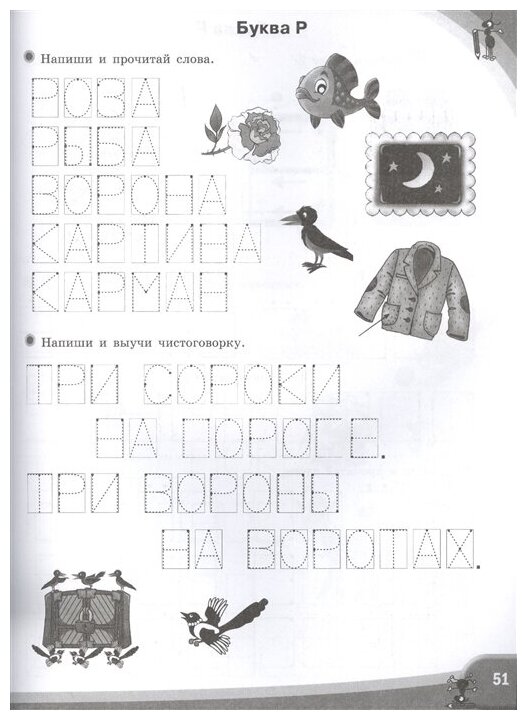 Буква Р

• Напиши и прочитай слова.

РОЗА
РЫБА
ВОРОНА
КАРТИНА
КАРМАН

• Напиши и выучи чистоговорку.

ТРИ СОРОКИ
НА ПОРОГЕ.
ТРИ ВОРОНЫ
НА ВОРОТАХ.

51